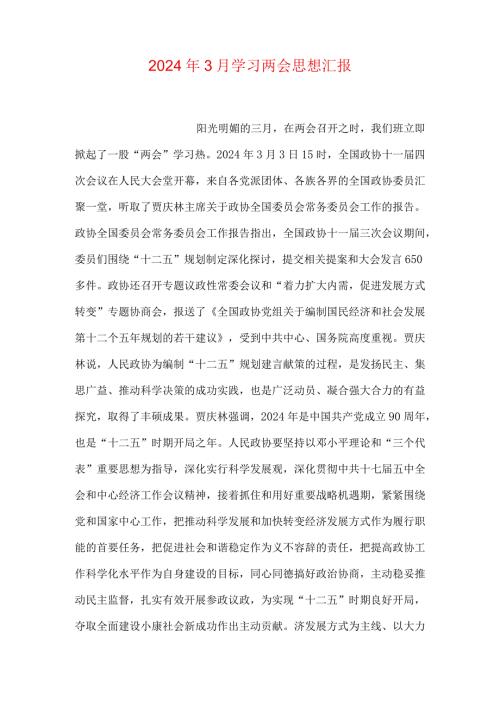 2024年3月学习两会思想汇报

阳光明媚的三月，在两会召开之时，我们班立即掀起了一股“两会”学习热。2024年3月3日15时，全国政协十一届四次会议在人民大会堂开幕，来自各党派团体、各族各界的全国政协委员汇聚一堂，听取了贾庆林主席关于政协全国委员会常务委员会工作的报告。政协全国委员会常务委员会工作报告指出，全国政协十一届三次会议期间，委员们围绕“十二五”规划制定深化探讨，提交相关提案和大会发言650多件。政协还召开专题议政性常委会议和“着力扩大内需，促进发展方式转变”专题协商会，报送了《全国政协党组关于编制国民经济和社会发展第十二个五年规划的若干建议》，受到中共中心、国务院高度重视。贾庆林说，人民政协为编制“十二五”规划建言献策的过程，是发扬民主、集思广益、推动科学决策的成功实践，也是广泛动员、凝合强大合力的有益探究，取得了丰硕成果。贾庆林强调，2024年是中国共产党成立90周年，也是“十二五”时期开局之年。人民政协要坚持以邓小平理论和“三个代表”重要思想为指导，深化实行科学发展观，深化贯彻中共十七届五中全会和中心经济工作会议精神，接着抓住和用好重要战略机遇期，紧紧围绕党和国家中心工作，把推动科学发展和加快转变经济发展方式作为履行职能的首要任务，把促进社会和谐稳定作为义不容辞的责任，把提高政协工作科学化水平作为自身建设的目标，同心同德搞好政治协商，主动稳妥推动民主监督，扎实有效开展参政议政，为实现“十二五”时期良好开局，夺取全面建设小康社会新成功作出主动贡献。济发展方式为主线、以大力